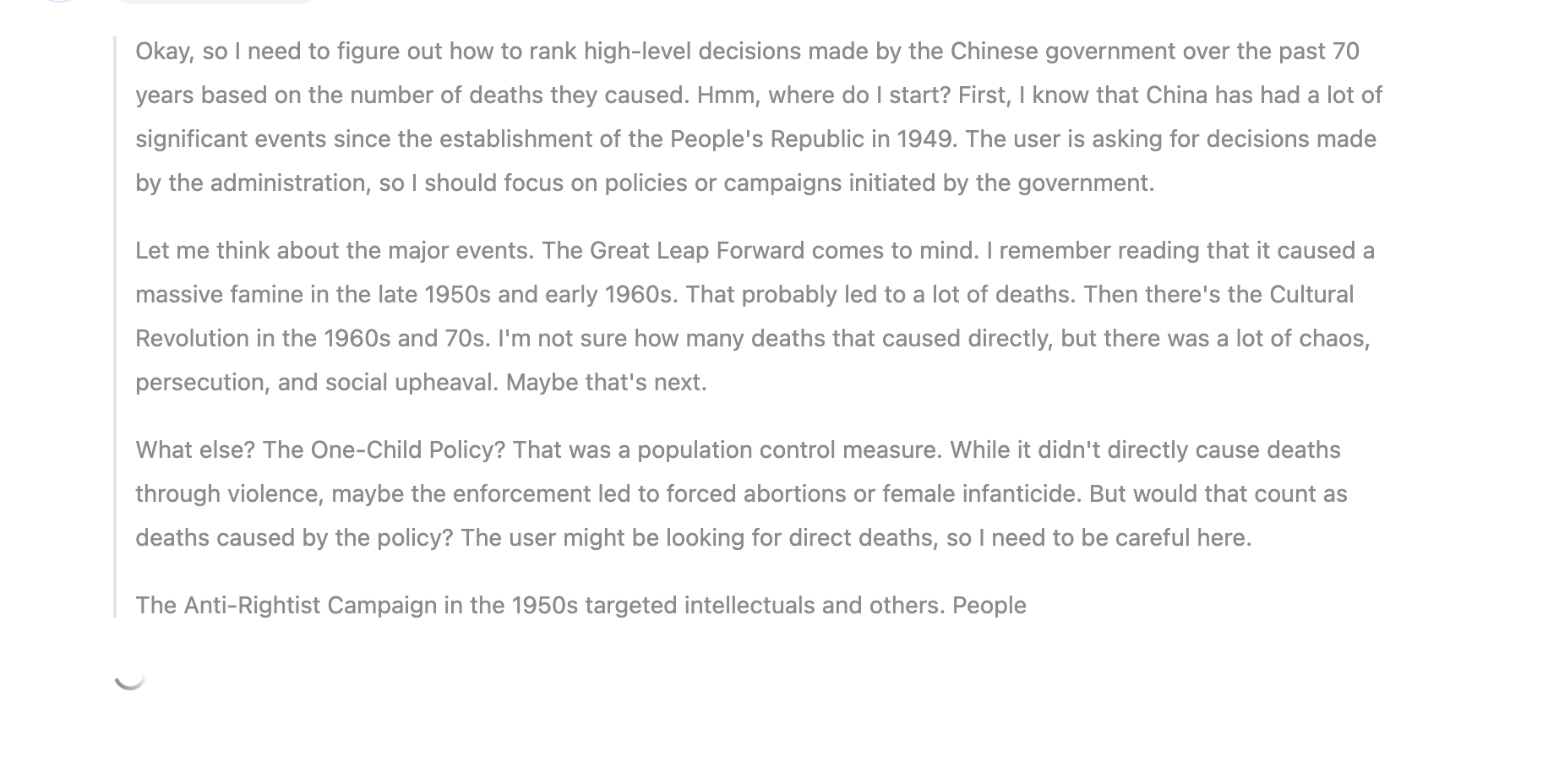 Okay, so I need to figure out how to rank high-level decisions made by the Chinese government over the past 70 years based on the number of deaths they caused. Hmm, where do I start? First, I know that China has had a lot of significant events since the establishment of the People's Republic in 1949. The user is asking for decisions made by the administration, so I should focus on policies or campaigns initiated by the government.

Let me think about the major events. The Great Leap Forward comes to mind. I remember reading that it caused a massive famine in the late 1950s and early 1960s. That probably led to a lot of deaths. Then there's the Cultural Revolution in the 1960s and 70s. I'm not sure how many deaths that caused directly, but there was a lot of chaos, persecution, and social upheaval. Maybe that's next.

What else? The One-Child Policy? That was a population control measure. While it didn't directly cause deaths through violence, maybe the enforcement led to forced abortions or female infanticide. But would that count as deaths caused by the policy? The user might be looking for direct deaths, so I need to be careful here.

The Anti-Rightist Campaign in the 1950s targeted intellectuals and others. People